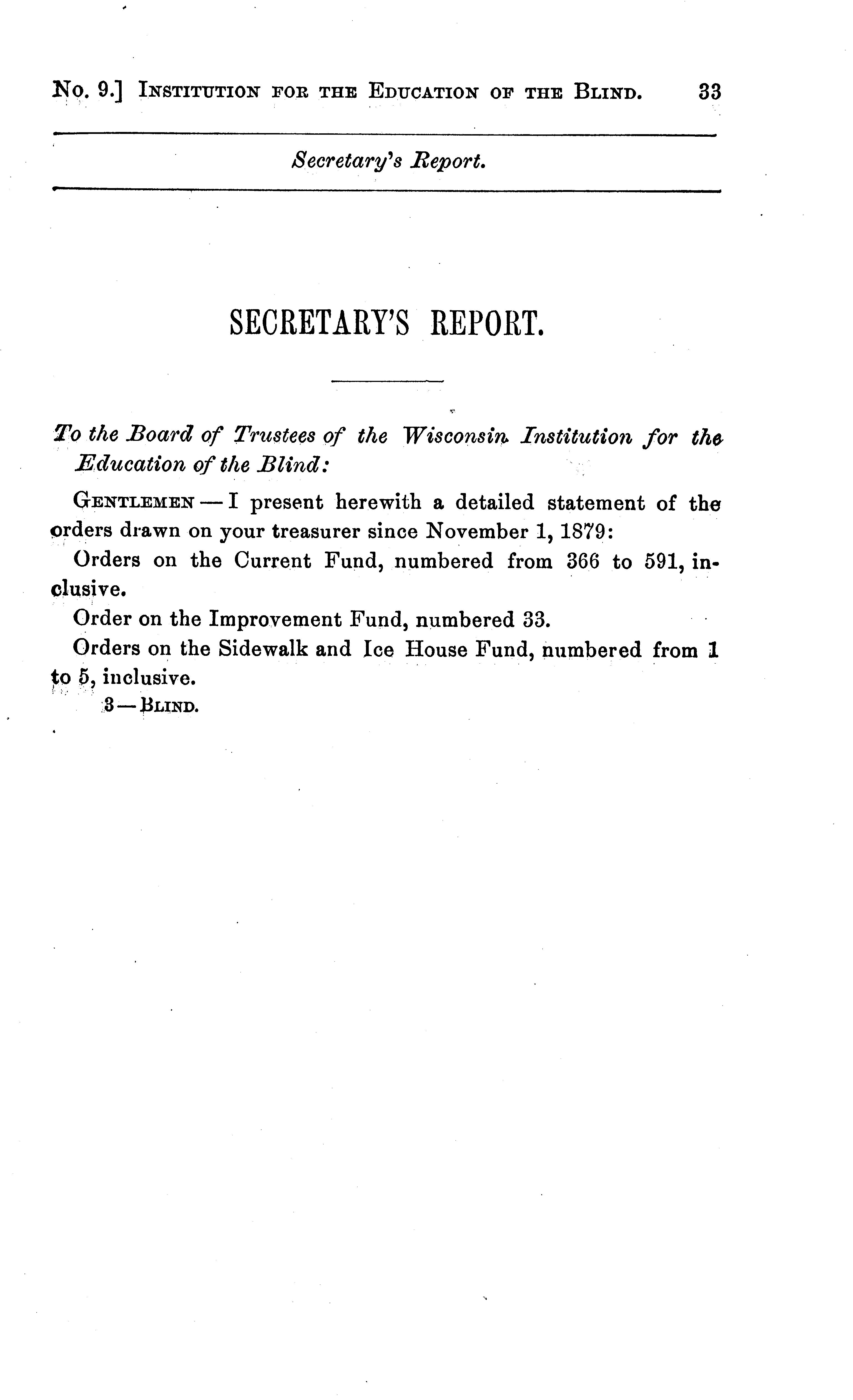 No. 9.] INSTITUTION FOR THE EDUCATION OF THE BLIND. 33

Secretary's Report.

SECRETARY'S REPORT.

To the Board of Trustees of the Wisconsin Institution for the Education of the Blind:

GENTLEMEN — I present herewith a detailed statement of the orders drawn on your treasurer since November 1, 1879:

Orders on the Current Fund, numbered from 366 to 591, inclusive.

Order on the Improvement Fund, numbered 33.

Orders on the Sidewalk and Ice House Fund, numbered from 1 to 5, inclusive.

3 — BLIND.